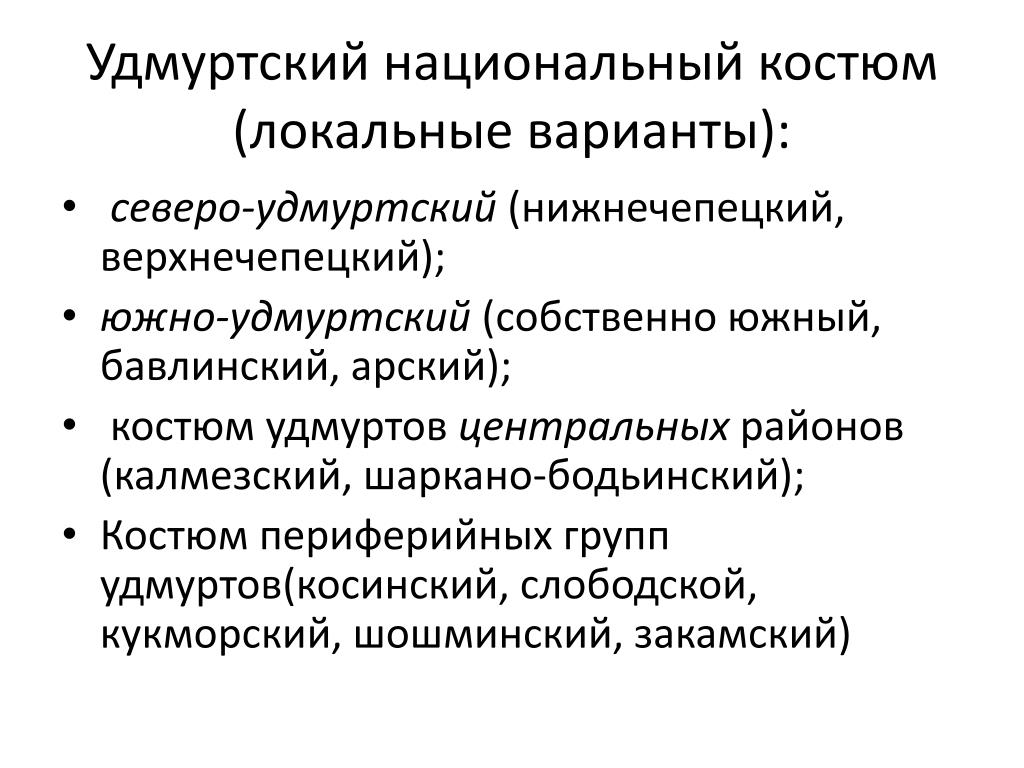 Удмуртский национальный костюм (локальные варианты):

• северо-удмуртский (нижнечепецкий, верхнечепецкий);
• южно-удмуртский (собственно южный, бавлинский, арский);
• костюм удмуртов центральных районов (калмезский, шаркано-бодьинский);
• Костюм периферийных групп удмуртов(косинский, слободской, кукморский, шошминский, закамский)